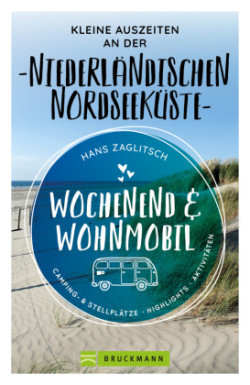 KLEINE AUSZEITEN AN DER
-NIEDERLÄNDISCHEN NORDSEEKÜSTE-

HANS ZAGLITSCH

WOCHENEND & WOHNMOBIL

CAMPING- & STELLPLÄTZE · HIGHLIGHTS · AKTIVITÄTEN

BRUCKMANN